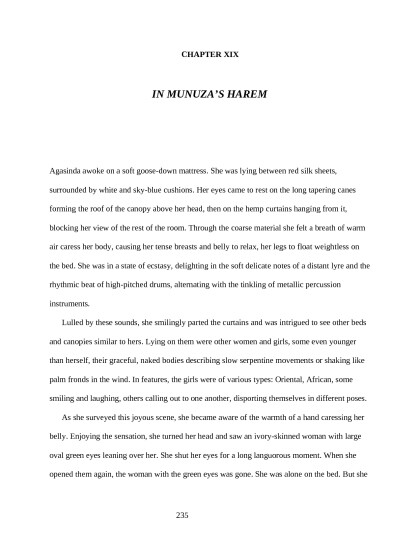 CHAPTER XIX

IN MUNUZA'S HAREM

Agasinda awoke on a soft goose-down mattress. She was lying between red silk sheets, surrounded by white and sky-blue cushions. Her eyes came to rest on the long tapering canes forming the roof of the canopy above her head, then on the hemp curtains hanging from it, blocking her view of the rest of the room. Through the coarse material she felt a breath of warm air caress her body, causing her tense breasts and belly to relax, her legs to float weightless on the bed. She was in a state of ecstasy, delighting in the soft delicate notes of a distant lyre and the rhythmic beat of high-pitched drums, alternating with the tinkling of metallic percussion instruments.

Lulled by these sounds, she smilingly parted the curtains and was intrigued to see other beds and canopies similar to hers. Lying on them were other women and girls, some even younger than herself, their graceful, naked bodies describing slow serpentine movements or shaking like palm fronds in the wind. In features, the girls were of various types: Oriental, African, some smiling and laughing, others calling out to one another, disporting themselves in different poses.

As she surveyed this joyous scene, she became aware of the warmth of a hand caressing her belly. Enjoying the sensation, she turned her head and saw an ivory-skinned woman with large oval green eyes leaning over her. She shut her eyes for a long languorous moment. When she opened them again, the woman with the green eyes was gone. She was alone on the bed. But she

235